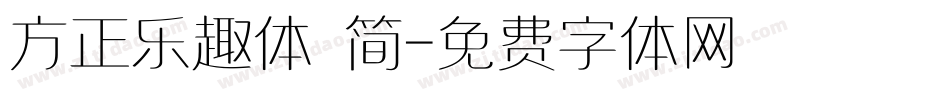 方正乐趣体 简-免费字体网